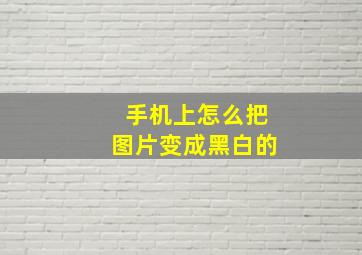 手机上怎么把
图片变成黑白的